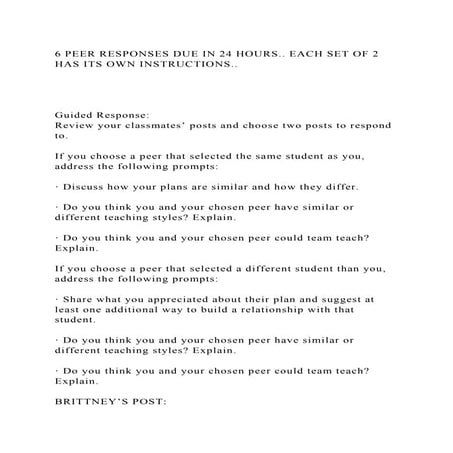 6 PEER RESPONSES DUE IN 24 HOURS.. EACH SET OF 2 HAS ITS OWN INSTRUCTIONS..

Guided Response:
Review your classmates' posts and choose two posts to respond to.

If you choose a peer that selected the same student as you, address the following prompts:

· Discuss how your plans are similar and how they differ.

· Do you think you and your chosen peer have similar or different teaching styles? Explain.

· Do you think you and your chosen peer could team teach? Explain.

If you choose a peer that selected a different student than you, address the following prompts:

· Share what you appreciated about their plan and suggest at least one additional way to build a relationship with that student.

· Do you think you and your chosen peer have similar or different teaching styles? Explain.

· Do you think you and your chosen peer could team teach? Explain.

BRITTNEY'S POST: